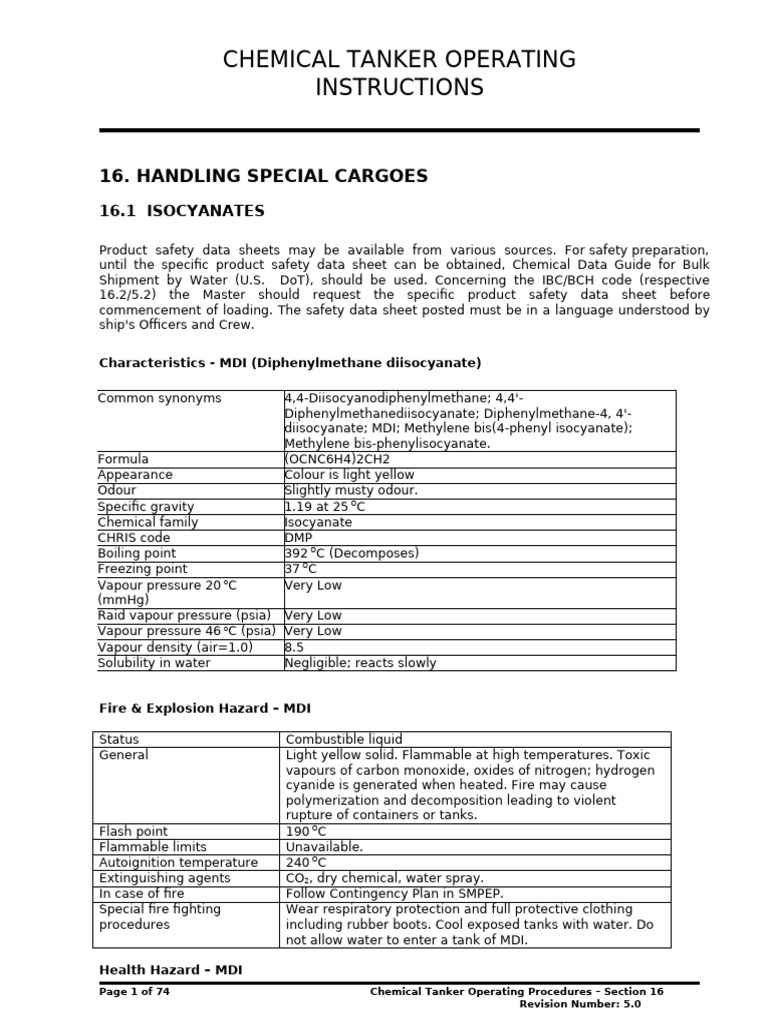 CHEMICAL TANKER OPERATING INSTRUCTIONS

16. HANDLING SPECIAL CARGOES

16.1 ISOCYANATES

Product safety data sheets may be available from various sources. For safety preparation, until the specific product safety data sheet can be obtained, Chemical Data Guide for Bulk Shipment by Water (U.S. DoT), should be used. Concerning the IBC/BCH code (respective 16.2/5.2) the Master should request the specific product safety data sheet before commencement of loading. The safety data sheet posted must be in a language understood by ship's Officers and Crew.

Characteristics - MDI (Diphenylmethane diisocyanate)

| Common synonyms | 4,4-Diisocyanodiphenylmethane; 4,4'-Diphenylmethanediisocyanate; Diphenylmethane-4, 4'-diisocyanate; MDI; Methylene bis(4-phenyl isocyanate); Methylene bis-phenylisocyanate. |
|---|---|
| Formula | (OCNC6H4)2CH2 |
| Appearance | Colour is light yellow |
| Odour | Slightly musty odour. |
| Specific gravity | 1.19 at 25°C |
| Chemical family | Isocyanate |
| CHRIS code | DMP |
| Boiling point | 392°C (Decomposes) |
| Freezing point | 37°C |
| Vapour pressure 20°C (mmHg) | Very Low |
| Raid vapour pressure (psia) | Very Low |
| Vapour pressure 46°C (psia) | Very Low |
| Vapour density (air=1.0) | 8.5 |
| Solubility in water | Negligible; reacts slowly |

Fire & Explosion Hazard – MDI

| Status | Combustible liquid |
|---|---|
| General | Light yellow solid. Flammable at high temperatures. Toxic vapours of carbon monoxide, oxides of nitrogen; hydrogen cyanide is generated when heated. Fire may cause polymerization and decomposition leading to violent rupture of containers or tanks. |
| Flash point | 190°C |
| Flammable limits | Unavailable. |
| Autoignition temperature | 240°C |
| Extinguishing agents | $CO_2$, dry chemical, water spray. |
| In case of fire | Follow Contingency Plan in SMPEP. |
| Special fire fighting procedures | Wear respiratory protection and full protective clothing including rubber boots. Cool exposed tanks with water. Do not allow water to enter a tank of MDI. |

Health Hazard – MDI

Page 1 of 74 Chemical Tanker Operating Procedures – Section 16
Revision Number: 5.0